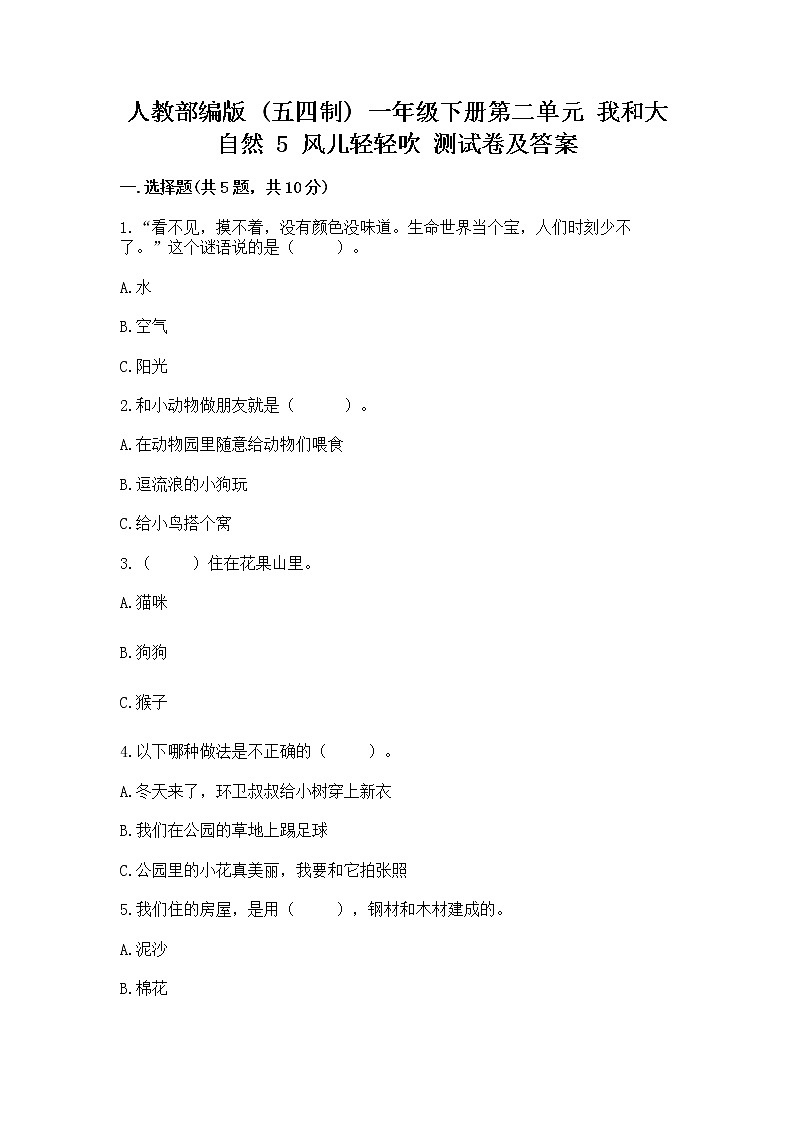 人教部编版（五四制）一年级下册第二单元 我和大自然 5 风儿轻轻吹 测试卷及答案

一.选择题(共5题，共10分)

1.“看不见，摸不着，没有颜色没味道。生命世界当个宝，人们时刻少不了。”这个谜语说的是（　　）。

A.水

B.空气

C.阳光

2.和小动物做朋友就是（　　）。

A.在动物园里随意给动物们喂食

B.逗流浪的小狗玩

C.给小鸟搭个窝

3.（　　）住在花果山里。

A.猫咪

B.狗狗

C.猴子

4.以下哪种做法是不正确的（　　）。

A.冬天来了，环卫叔叔给小树穿上新衣

B.我们在公园的草地上踢足球

C.公园里的小花真美丽，我要和它拍张照

5.我们住的房屋，是用（　　），钢材和木材建成的。

A.泥沙

B.棉花